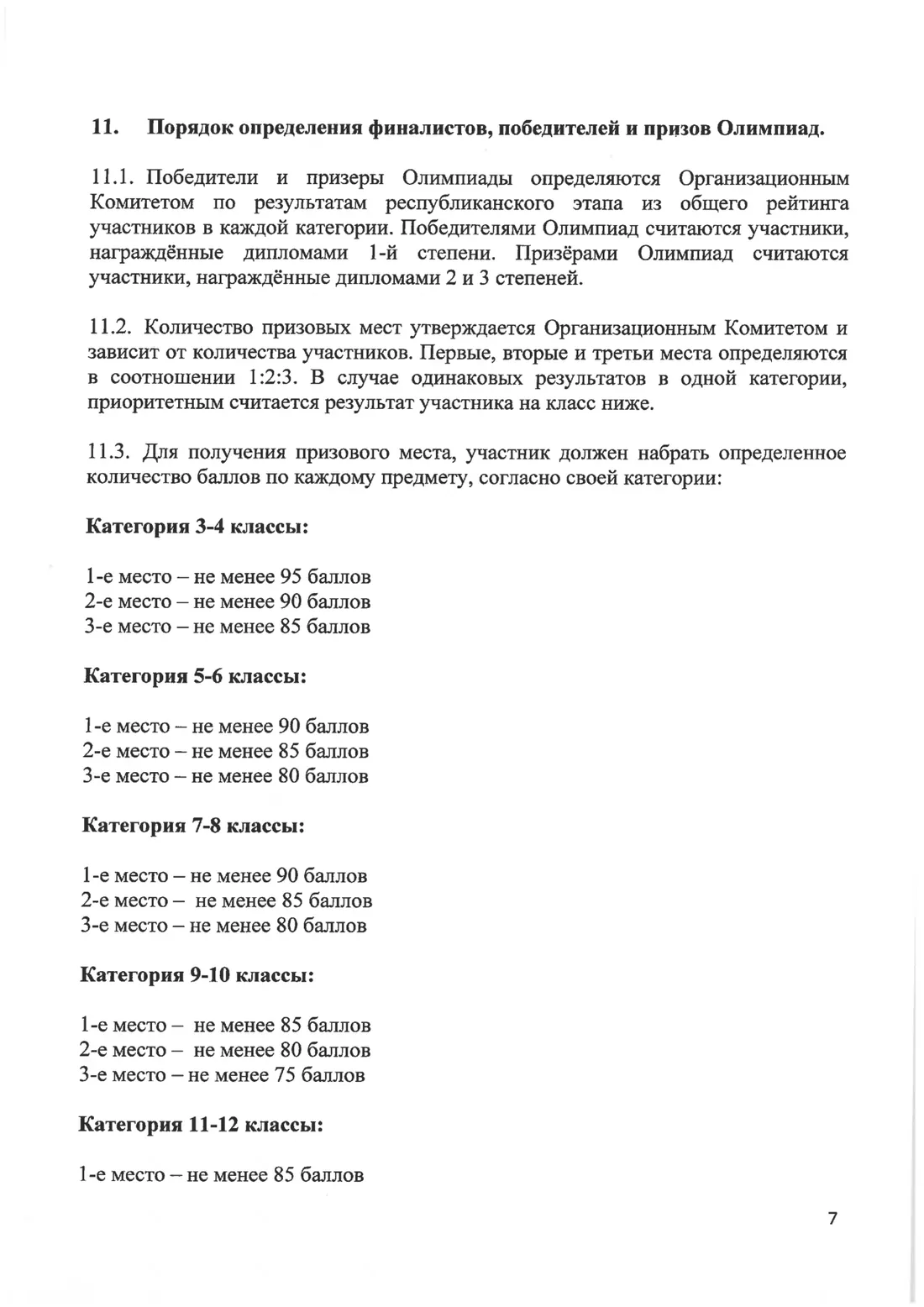 11. Порядок определения финалистов, победителей и призов Олимпиад.

11.1. Победители и призеры Олимпиады определяются Организационным Комитетом по результатам республиканского этапа из общего рейтинга участников в каждой категории. Победителями Олимпиад считаются участники, награждённые дипломами 1-й степени. Призёрами Олимпиад считаются участники, награждённые дипломами 2 и 3 степеней.

11.2. Количество призовых мест утверждается Организационным Комитетом и зависит от количества участников. Первые, вторые и третьи места определяются в соотношении 1:2:3. В случае одинаковых результатов в одной категории, приоритетным считается результат участника на класс ниже.

11.3. Для получения призового места, участник должен набрать определенное количество баллов по каждому предмету, согласно своей категории:

Категория 3-4 классы:

1-е место – не менее 95 баллов
2-е место – не менее 90 баллов
3-е место – не менее 85 баллов

Категория 5-6 классы:

1-е место – не менее 90 баллов
2-е место – не менее 85 баллов
3-е место – не менее 80 баллов

Категория 7-8 классы:

1-е место – не менее 90 баллов
2-е место – не менее 85 баллов
3-е место – не менее 80 баллов

Категория 9-10 классы:

1-е место – не менее 85 баллов
2-е место – не менее 80 баллов
3-е место – не менее 75 баллов

Категория 11-12 классы:

1-е место – не менее 85 баллов

7